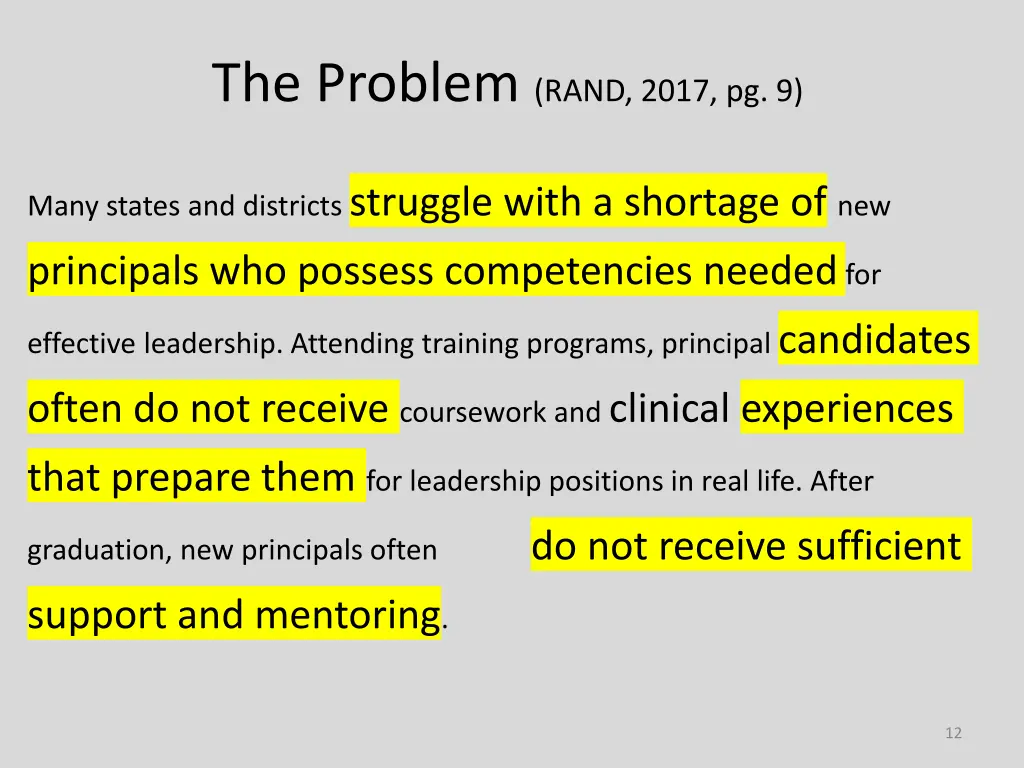 The Problem (RAND, 2017, pg. 9)

Many states and districts struggle with a shortage of new principals who possess competencies needed for effective leadership. Attending training programs, principal candidates often do not receive coursework and clinical experiences that prepare them for leadership positions in real life. After graduation, new principals often do not receive sufficient support and mentoring.

12